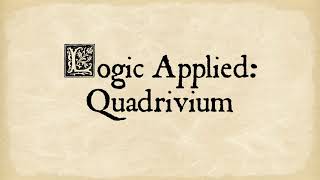 Logic Applied: Quadrivium